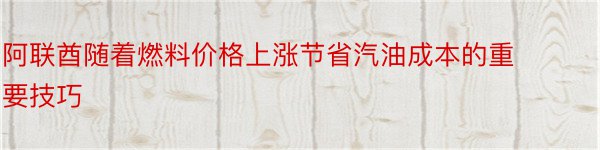 阿联酋随着燃料价格上涨节省汽油成本的重要技巧